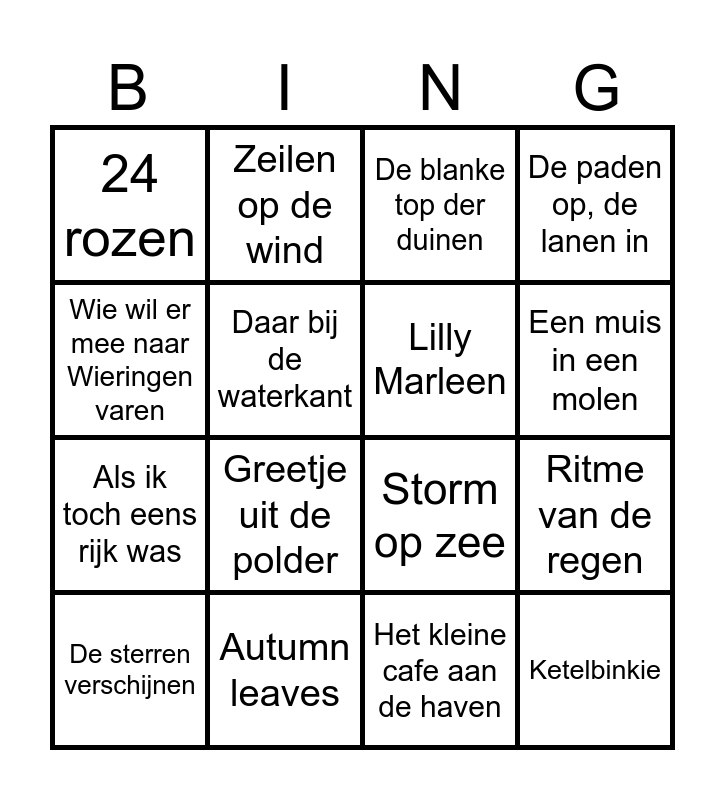 | B | I | N | G |
|---|---|---|---|
| 24 rozen | Zeilen op de wind | De blanke top der duinen | De paden op, de lanen in |
| Wie wil er mee naar Wieringen varen | Daar bij de waterkant | Lilly Marleen | Een muis in een molen |
| Als ik toch eens rijk was | Greetje uit de polder | Storm op zee | Ritme van de regen |
| De sterren verschijnen | Autumn leaves | Het kleine cafe aan de haven | Ketelbinkie |